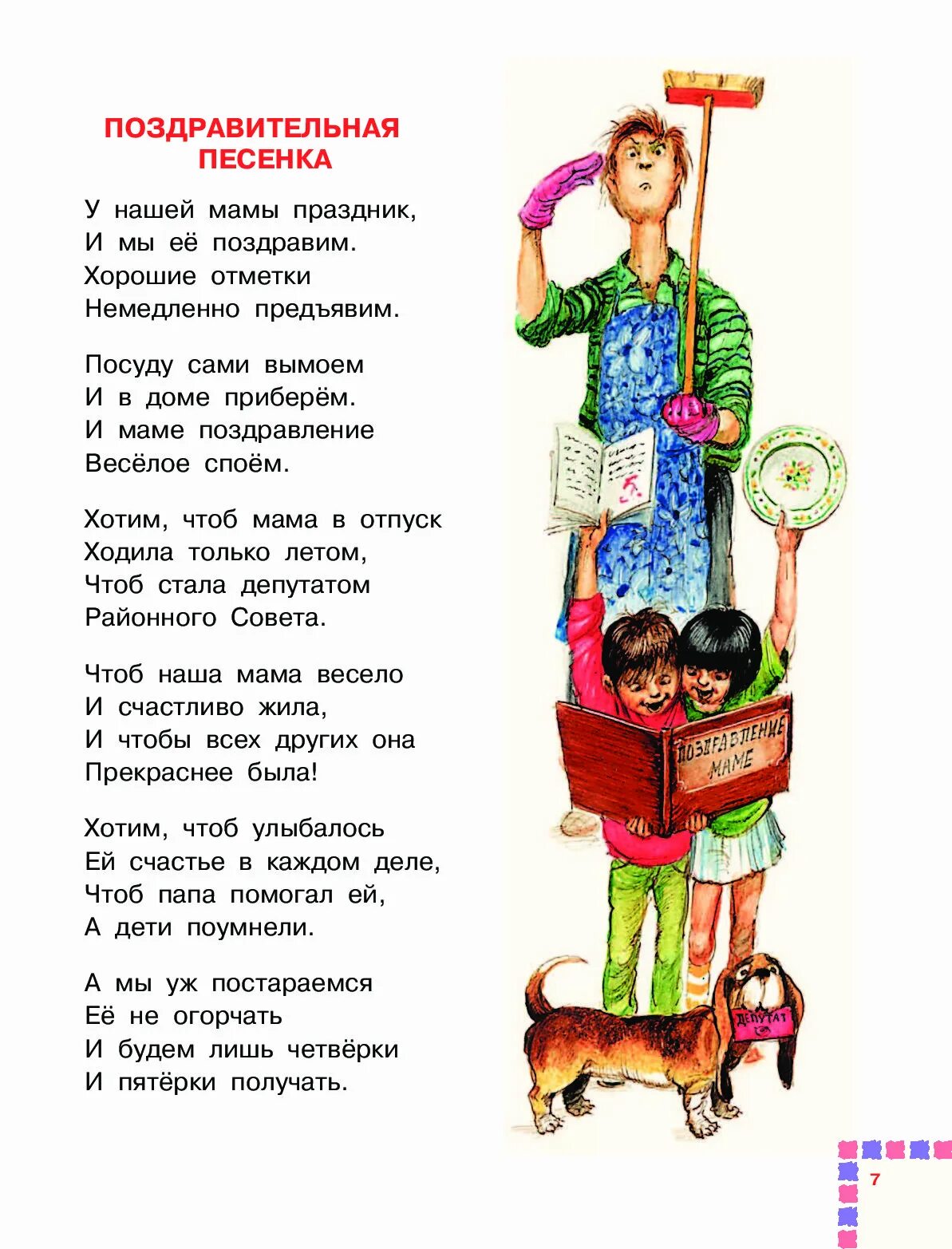 ПОЗДРАВИТЕЛЬНАЯ ПЕСЕНКА

У нашей мамы праздник,
И мы её поздравим.
Хорошие отметки
Немедленно предъявим.

Посуду сами вымоем
И в доме приберём.
И маме поздравление
Весёлое споём.

Хотим, чтоб мама в отпуск
Ходила только летом,
Чтоб стала депутатом
Районного Совета.

Чтоб наша мама весело
И счастливо жила,
И чтобы всех других она
Прекраснее была!

Хотим, чтоб улыбалось
Ей счастье в каждом деле,
Чтоб папа помогал ей,
А дети поумнели.

А мы уж постараемся
Её не огорчать
И будем лишь четвёрки
И пятёрки получать.

ПОЗДРАВЛЕНИЕ МАМЕ

ДЕПУТАТ

7